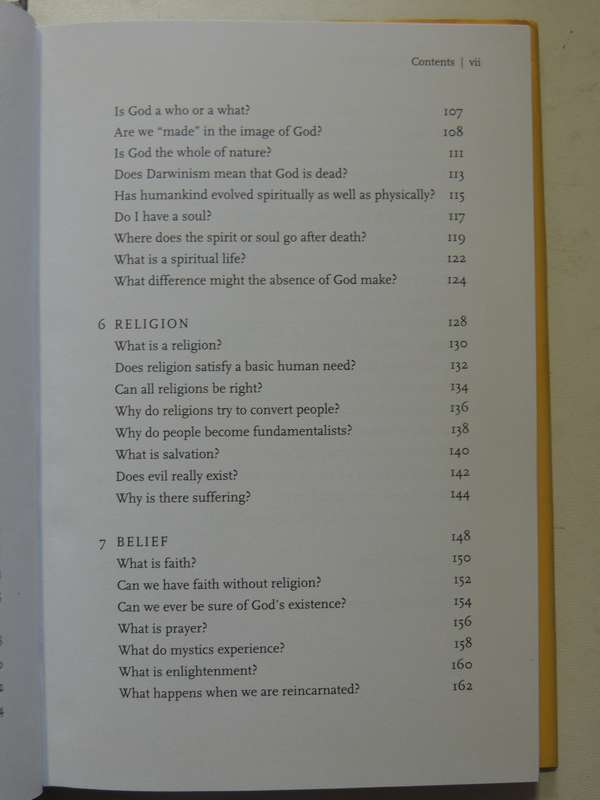 Contents | vii

Is God a who or a what? 107
Are we "made" in the image of God? 108
Is God the whole of nature? 111
Does Darwinism mean that God is dead? 113
Has humankind evolved spiritually as well as physically? 115
Do I have a soul? 117
Where does the spirit or soul go after death? 119
What is a spiritual life? 122
What difference might the absence of God make? 124

6 RELIGION 128
What is a religion? 130
Does religion satisfy a basic human need? 132
Can all religions be right? 134
Why do religions try to convert people? 136
Why do people become fundamentalists? 138
What is salvation? 140
Does evil really exist? 142
Why is there suffering? 144

7 BELIEF 148
What is faith? 150
Can we have faith without religion? 152
Can we ever be sure of God's existence? 154
What is prayer? 156
What do mystics experience? 158
What is enlightenment? 160
What happens when we are reincarnated? 162